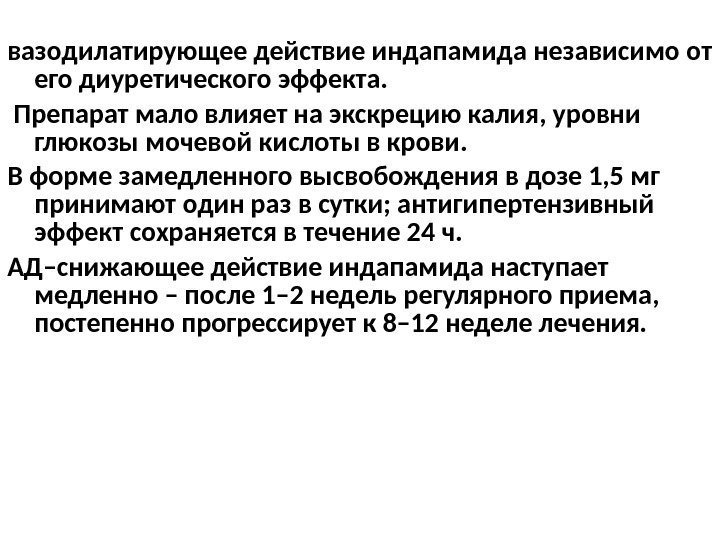 вазодилатирующее действие индапамида независимо от его диуретического эффекта.

Препарат мало влияет на экскрецию калия, уровни глюкозы мочевой кислоты в крови.

В форме замедленного высвобождения в дозе 1,5 мг принимают один раз в сутки; антигипертензивный эффект сохраняется в течение 24 ч.

АД–снижающее действие индапамида наступает медленно – после 1–2 недель регулярного приема, постепенно прогрессирует к 8–12 неделе лечения.